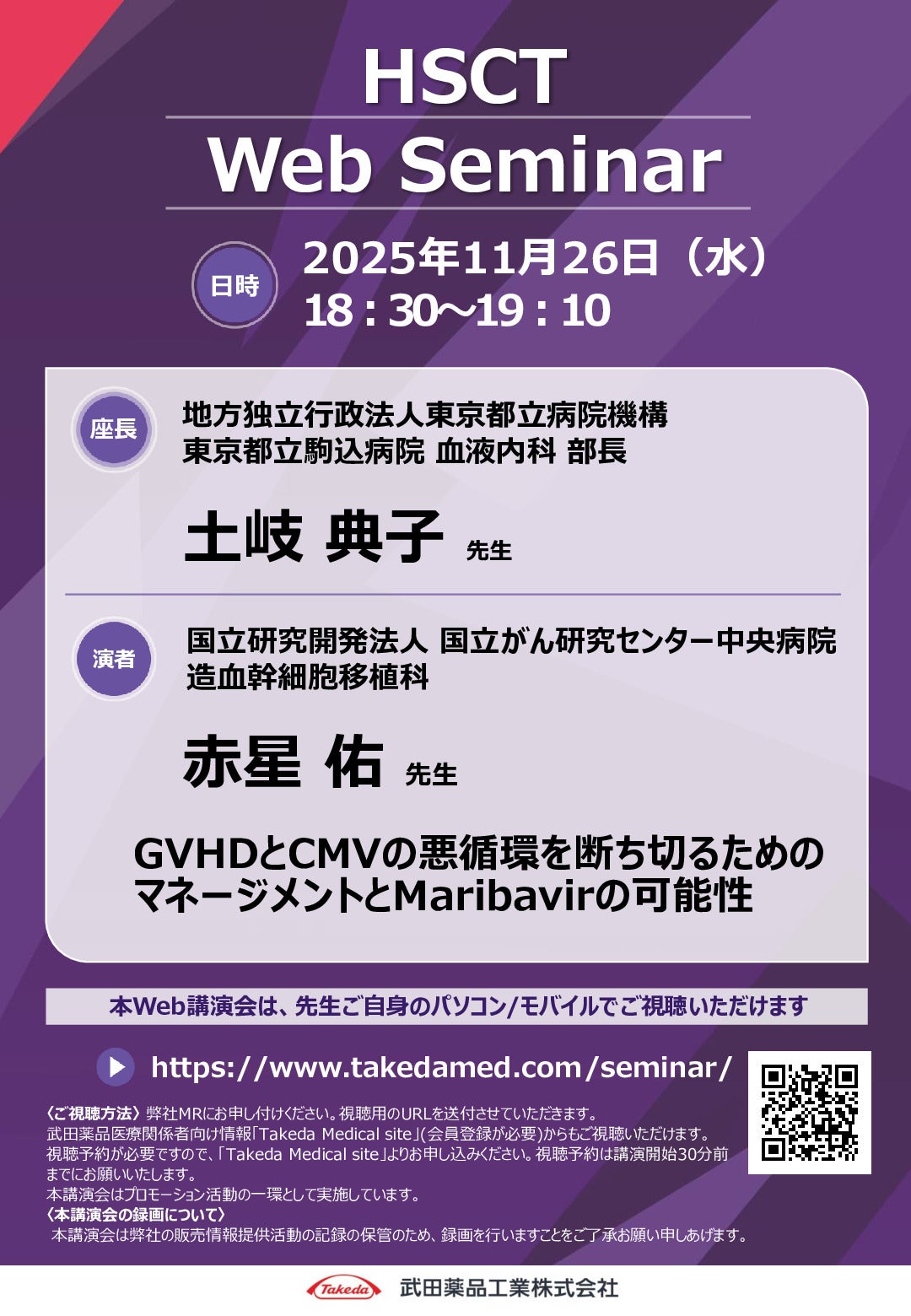 HSCT
Web Seminar

日時 2025年11月26日（水）
18：30～19：10

座長 地方独立行政法人東京都立病院機構
東京都立駒込病院 血液内科 部長
土岐 典子 先生

演者 国立研究開発法人 国立がん研究センター中央病院
造血幹細胞移植科
赤星 佑 先生

GVHDとCMVの悪循環を断ち切るためのマネージメントとMaribavirの可能性

本Web講演会は、先生ご自身のパソコン/モバイルでご視聴いただけます

https://www.takedamed.com/seminar/

〈ご視聴方法〉弊社MRにお申し付けください。視聴用のURLを送付させていただきます。
武田薬品医療関係者向け情報「Takeda Medical site」(会員登録が必要)からもご視聴いただけます。
視聴予約が必要ですので、「Takeda Medical site」よりお申し込みください。視聴予約は講演開始30分前までにお願いいたします。
本講演会はプロモーション活動の一環として実施しています。
〈本講演会の録画について〉
本講演会は弊社の販売情報提供活動の記録の保管のため、録画を行いますことをご了承お願い申しあげます。

Takeda 武田薬品工業株式会社